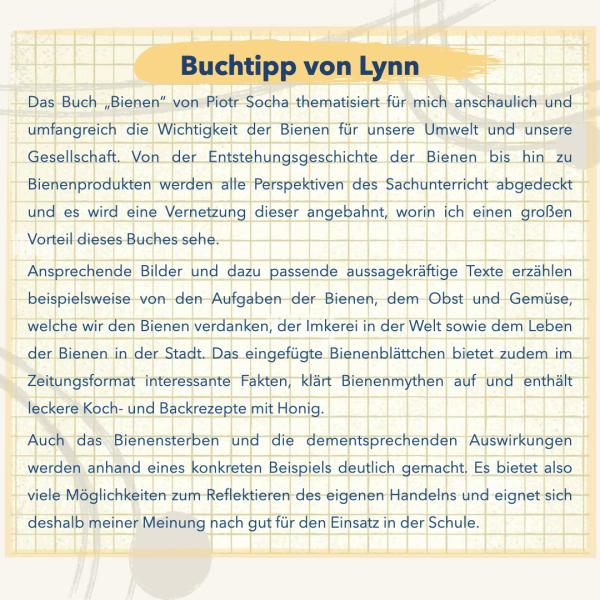 Buchtipp von Lynn

Das Buch „Bienen" von Piotr Socha thematisiert für mich anschaulich und umfangreich die Wichtigkeit der Bienen für unsere Umwelt und unsere Gesellschaft. Von der Entstehungsgeschichte der Bienen bis hin zu Bienenprodukten werden alle Perspektiven des Sachunterricht abgedeckt und es wird eine Vernetzung dieser angebahnt, worin ich einen großen Vorteil dieses Buches sehe.

Ansprechende Bilder und dazu passende aussagekräftige Texte erzählen beispielsweise von den Aufgaben der Bienen, dem Obst und Gemüse, welche wir den Bienen verdanken, der Imkerei in der Welt sowie dem Leben der Bienen in der Stadt. Das eingefügte Bienenblättchen bietet zudem im Zeitungsformat interessante Fakten, klärt Bienenmythen auf und enthält leckere Koch- und Backrezepte mit Honig.

Auch das Bienensterben und die dementsprechenden Auswirkungen werden anhand eines konkreten Beispiels deutlich gemacht. Es bietet also viele Möglichkeiten zum Reflektieren des eigenen Handelns und eignet sich deshalb meiner Meinung nach gut für den Einsatz in der Schule.